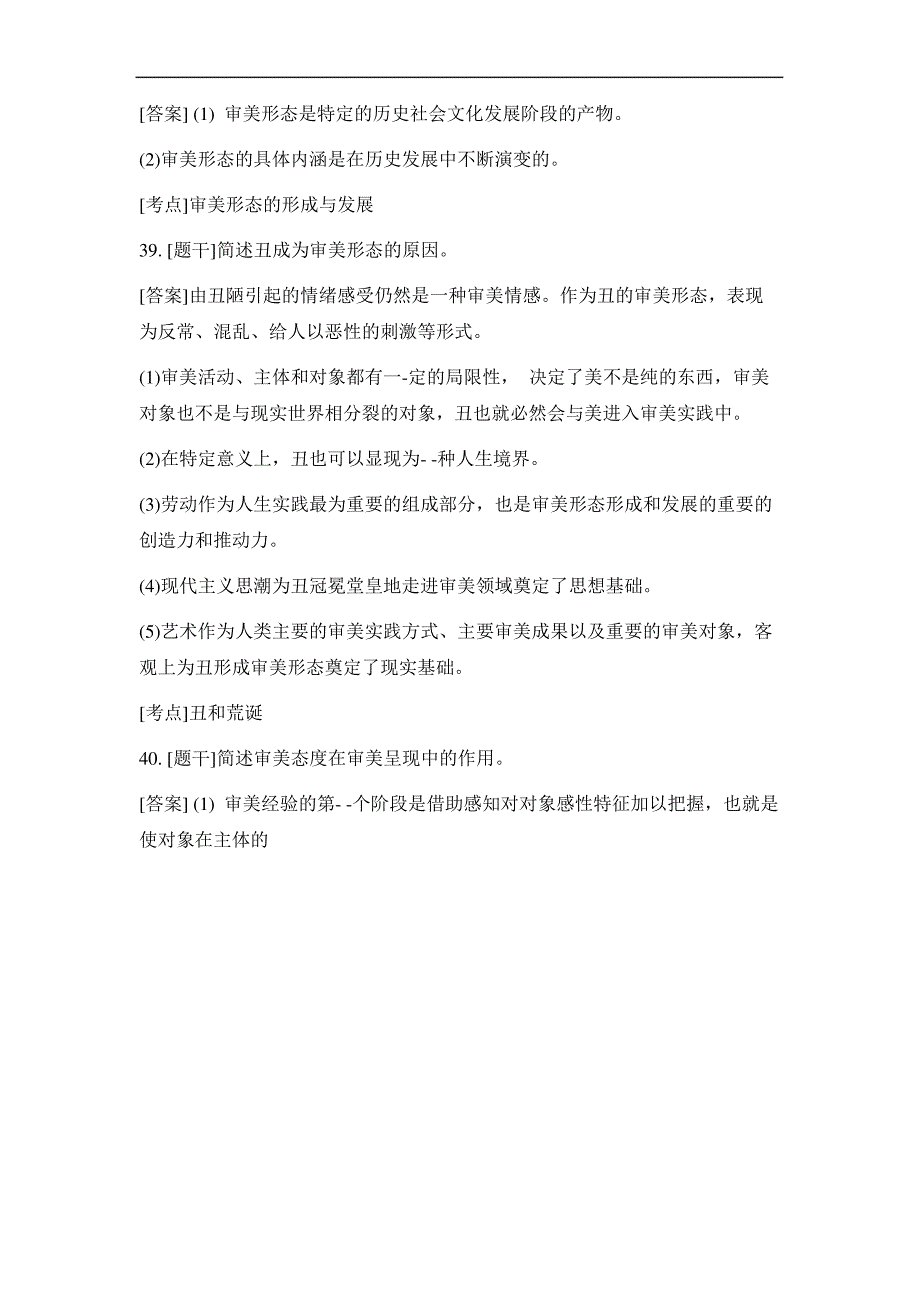 [答案] (1) 审美形态是特定的历史社会文化发展阶段的产物。

(2)审美形态的具体内涵是在历史发展中不断演变的。

[考点]审美形态的形成与发展

39. [题干]简述丑成为审美形态的原因。

[答案]由丑陋引起的情绪感受仍然是一种审美情感。作为丑的审美形态，表现为反常、混乱、给人以恶性的刺激等形式。

(1)审美活动、主体和对象都有一-定的局限性， 决定了美不是纯的东西，审美对象也不是与现实世界相分裂的对象，丑也就必然会与美进入审美实践中。

(2)在特定意义上，丑也可以显现为- -种人生境界。

(3)劳动作为人生实践最为重要的组成部分，也是审美形态形成和发展的重要的创造力和推动力。

(4)现代主义思潮为丑冠冕堂皇地走进审美领域奠定了思想基础。

(5)艺术作为人类主要的审美实践方式、主要审美成果以及重要的审美对象，客观上为丑形成审美形态奠定了现实基础。

[考点]丑和荒诞

40. [题干]简述审美态度在审美呈现中的作用。

[答案] (1) 审美经验的第- -个阶段是借助感知对对象感性特征加以把握，也就是使对象在主体的